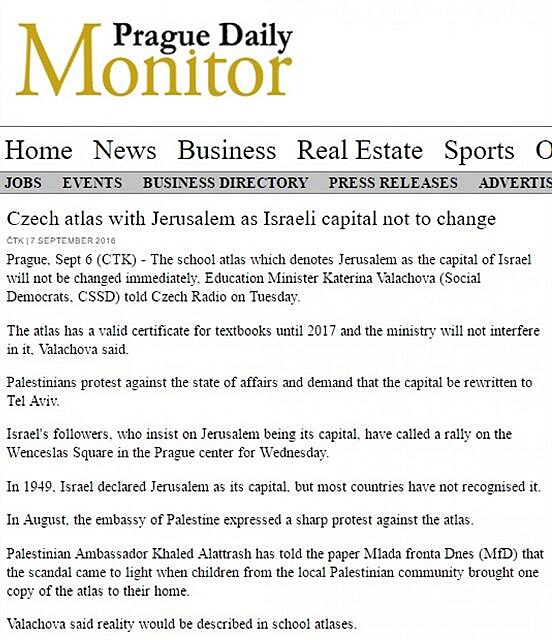 Prague Daily
Monitor

Home News Business Real Estate Sports O

JOBS EVENTS BUSINESS DIRECTORY PRESS RELEASES ADVERTIS

Czech atlas with Jerusalem as Israeli capital not to change

ČTK | 7 SEPTEMBER 2016

Prague, Sept 6 (CTK) - The school atlas which denotes Jerusalem as the capital of Israel will not be changed immediately, Education Minister Katerina Valachova (Social Democrats, CSSD) told Czech Radio on Tuesday.

The atlas has a valid certificate for textbooks until 2017 and the ministry will not interfere in it, Valachova said.

Palestinians protest against the state of affairs and demand that the capital be rewritten to Tel Aviv.

Israel's followers, who insist on Jerusalem being its capital, have called a rally on the Wenceslas Square in the Prague center for Wednesday.

In 1949, Israel declared Jerusalem as its capital, but most countries have not recognised it.

In August, the embassy of Palestine expressed a sharp protest against the atlas.

Palestinian Ambassador Khaled Alattrash has told the paper Mlada fronta Dnes (MfD) that the scandal came to light when children from the local Palestinian community brought one copy of the atlas to their home.

Valachova said reality would be described in school atlases.